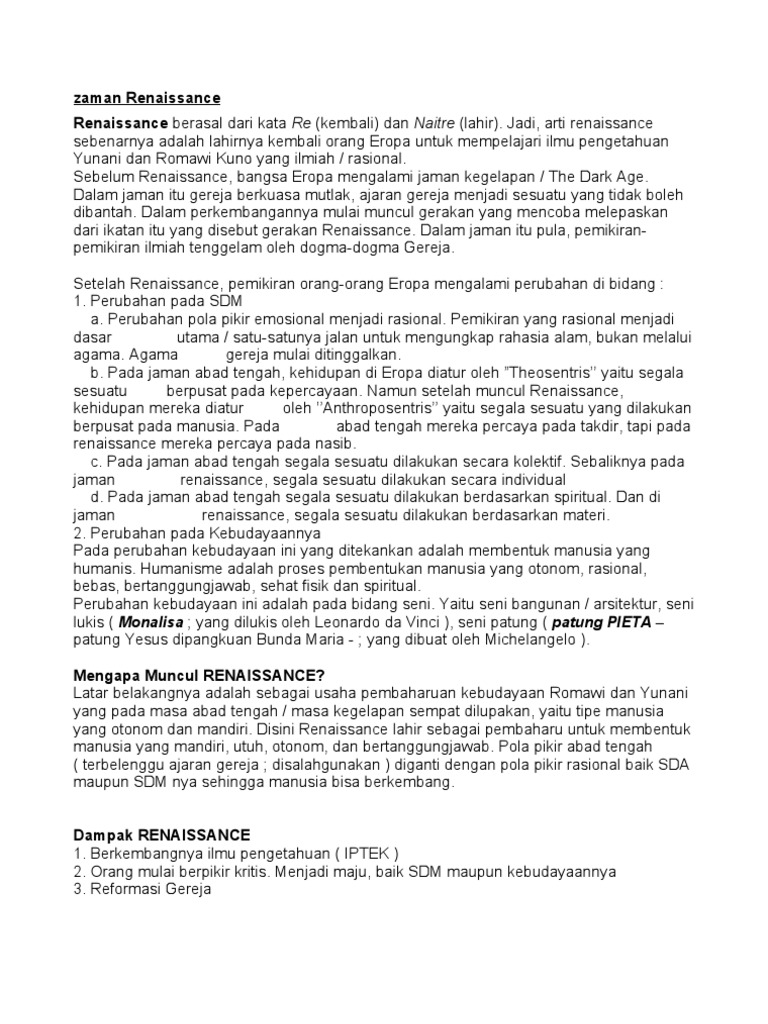 zaman Renaissance

Renaissance berasal dari kata Re (kembali) dan Naitre (lahir). Jadi, arti renaissance sebenarnya adalah lahirnya kembali orang Eropa untuk mempelajari ilmu pengetahuan Yunani dan Romawi Kuno yang ilmiah / rasional.
Sebelum Renaissance, bangsa Eropa mengalami jaman kegelapan / The Dark Age. Dalam jaman itu gereja berkuasa mutlak, ajaran gereja menjadi sesuatu yang tidak boleh dibantah. Dalam perkembangannya mulai muncul gerakan yang mencoba melepaskan dari ikatan itu yang disebut gerakan Renaissance. Dalam jaman itu pula, pemikiran-pemikiran ilmiah tenggelam oleh dogma-dogma Gereja.

Setelah Renaissance, pemikiran orang-orang Eropa mengalami perubahan di bidang :
1. Perubahan pada SDM
a. Perubahan pola pikir emosional menjadi rasional. Pemikiran yang rasional menjadi dasar utama / satu-satunya jalan untuk mengungkap rahasia alam, bukan melalui agama. Agama gereja mulai ditinggalkan.
b. Pada jaman abad tengah, kehidupan di Eropa diatur oleh "Theosentris" yaitu segala sesuatu berpusat pada kepercayaan. Namun setelah muncul Renaissance, kehidupan mereka diatur oleh "Anthroposentris" yaitu segala sesuatu yang dilakukan berpusat pada manusia. Pada abad tengah mereka percaya pada takdir, tapi pada renaissance mereka percaya pada nasib.
c. Pada jaman abad tengah segala sesuatu dilakukan secara kolektif. Sebaliknya pada jaman renaissance, segala sesuatu dilakukan secara individual
d. Pada jaman abad tengah segala sesuatu dilakukan berdasarkan spiritual. Dan di jaman renaissance, segala sesuatu dilakukan berdasarkan materi.
2. Perubahan pada Kebudayaannya
Pada perubahan kebudayaan ini yang ditekankan adalah membentuk manusia yang humanis. Humanisme adalah proses pembentukan manusia yang otonom, rasional, bebas, bertanggungjawab, sehat fisik dan spiritual.
Perubahan kebudayaan ini adalah pada bidang seni. Yaitu seni bangunan / arsitektur, seni lukis ( Monalisa ; yang dilukis oleh Leonardo da Vinci ), seni patung ( patung PIETA – patung Yesus dipangkuan Bunda Maria - ; yang dibuat oleh Michelangelo ).

Mengapa Muncul RENAISSANCE?
Latar belakangnya adalah sebagai usaha pembaharuan kebudayaan Romawi dan Yunani yang pada masa abad tengah / masa kegelapan sempat dilupakan, yaitu tipe manusia yang otonom dan mandiri. Disini Renaissance lahir sebagai pembaharu untuk membentuk manusia yang mandiri, utuh, otonom, dan bertanggungjawab. Pola pikir abad tengah ( terbelenggu ajaran gereja ; disalahgunakan ) diganti dengan pola pikir rasional baik SDA maupun SDM nya sehingga manusia bisa berkembang.

Dampak RENAISSANCE
1. Berkembangnya ilmu pengetahuan ( IPTEK )
2. Orang mulai berpikir kritis. Menjadi maju, baik SDM maupun kebudayaannya
3. Reformasi Gereja